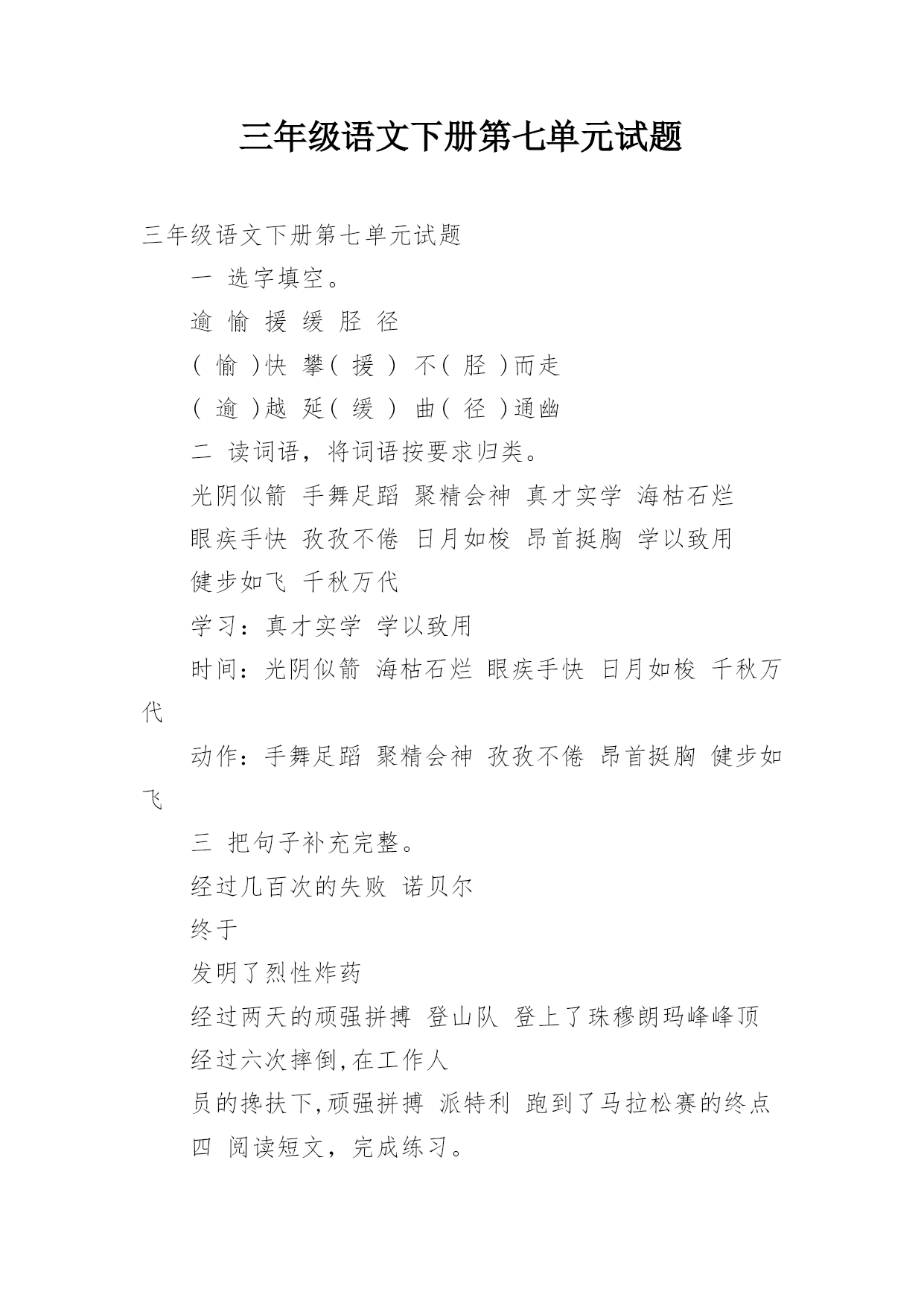 三年级语文下册第七单元试题

三年级语文下册第七单元试题

一 选字填空。

逾 愉 援 缓 胫 径

（ 愉 ）快 攀（ 援 ） 不（ 胫 ）而走

（ 逾 ）越 延（ 缓 ） 曲（ 径 ）通幽

二 读词语，将词语按要求归类。

光阴似箭 手舞足蹈 聚精会神 真才实学 海枯石烂

眼疾手快 孜孜不倦 日月如梭 昂首挺胸 学以致用

健步如飞 千秋万代

学习：真才实学 学以致用

时间：光阴似箭 海枯石烂 眼疾手快 日月如梭 千秋万代

动作：手舞足蹈 聚精会神 孜孜不倦 昂首挺胸 健步如飞

三 把句子补充完整。

经过几百次的失败 诺贝尔

终于

发明了烈性炸药

经过两天的顽强拼搏 登山队 登上了珠穆朗玛峰峰顶

经过六次摔倒,在工作人

员的搀扶下,顽强拼搏 派特利 跑到了马拉松赛的终点

四 阅读短文，完成练习。